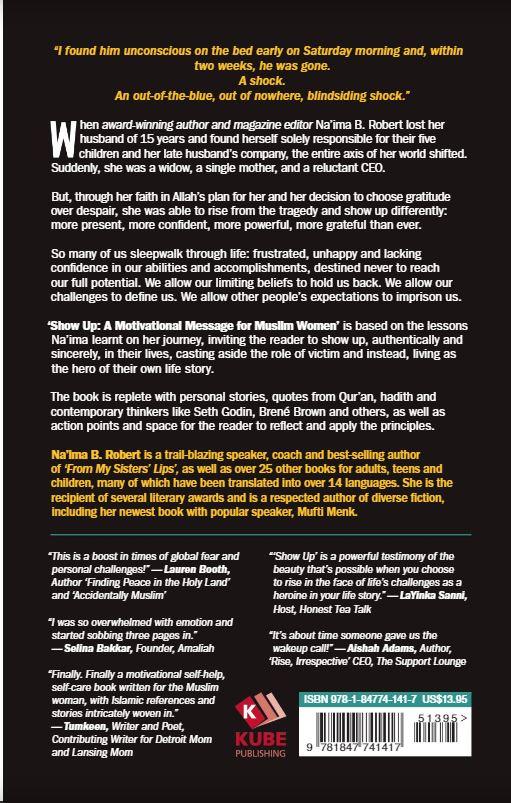 "I found him unconscious on the bed early on Saturday morning and, within two weeks, he was gone.
A shock.
An out-of-the-blue, out of nowhere, blindsiding shock."

When award-winning author and magazine editor Na'ima B. Robert lost her husband of 15 years and found herself solely responsible for their five children and her late husband's company, the entire axis of her world shifted. Suddenly, she was a widow, a single mother, and a reluctant CEO.

But, through her faith in Allah's plan for her and her decision to choose gratitude over despair, she was able to rise from the tragedy and show up differently: more present, more confident, more powerful, more grateful than ever.

So many of us sleepwalk through life: frustrated, unhappy and lacking confidence in our abilities and accomplishments, destined never to reach our full potential. We allow our limiting beliefs to hold us back. We allow our challenges to define us. We allow other people's expectations to imprison us.

'Show Up: A Motivational Message for Muslim Women' is based on the lessons Na'ima learnt on her journey, inviting the reader to show up, authentically and sincerely, in their lives, casting aside the role of victim and instead, living as the hero of their own life story.

The book is replete with personal stories, quotes from Qur'an, hadith and contemporary thinkers like Seth Godin, Brené Brown and others, as well as action points and space for the reader to reflect and apply the principles.

Na'ima B. Robert is a trail-blazing speaker, coach and best-selling author of 'From My Sisters' Lips', as well as over 25 other books for adults, teens and children, many of which have been translated into over 14 languages. She is the recipient of several literary awards and is a respected author of diverse fiction, including her newest book with popular speaker, Mufti Menk.

"This is a boost in times of global fear and personal challenges!" — Lauren Booth, Author 'Finding Peace in the Holy Land' and 'Accidentally Muslim'

"I was so overwhelmed with emotion and started sobbing three pages in." — Selina Bakkar, Founder, Amaliah

"Finally. Finally a motivational self-help, self-care book written for the Muslim woman, with Islamic references and stories intricately woven in." — Tumkeen, Writer and Poet, Contributing Writer for Detroit Mom and Lansing Mom

"'Show Up' is a powerful testimony of the beauty that's possible when you choose to rise in the face of life's challenges as a heroine in your life story." — LaYinka Sanni, Host, Honest Tea Talk

"It's about time someone gave us the wakeup call!" — Aishah Adams, Author, 'Rise, Irrespective' CEO, The Support Lounge

K
KUBE
PUBLISHING

ISBN 978-1-84774-141-7 US$13.95
51395>
9 781847 741417